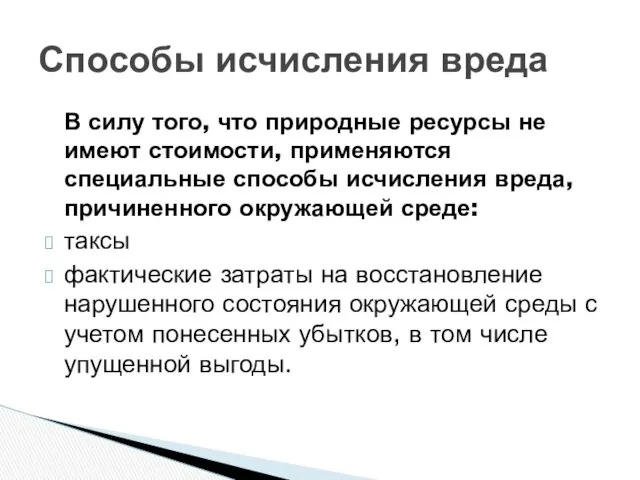 Способы исчисления вреда

В силу того, что природные ресурсы не имеют стоимости, применяются специальные способы исчисления вреда, причиненного окружающей среде:

таксы

фактические затраты на восстановление нарушенного состояния окружающей среды с учетом понесенных убытков, в том числе упущенной выгоды.